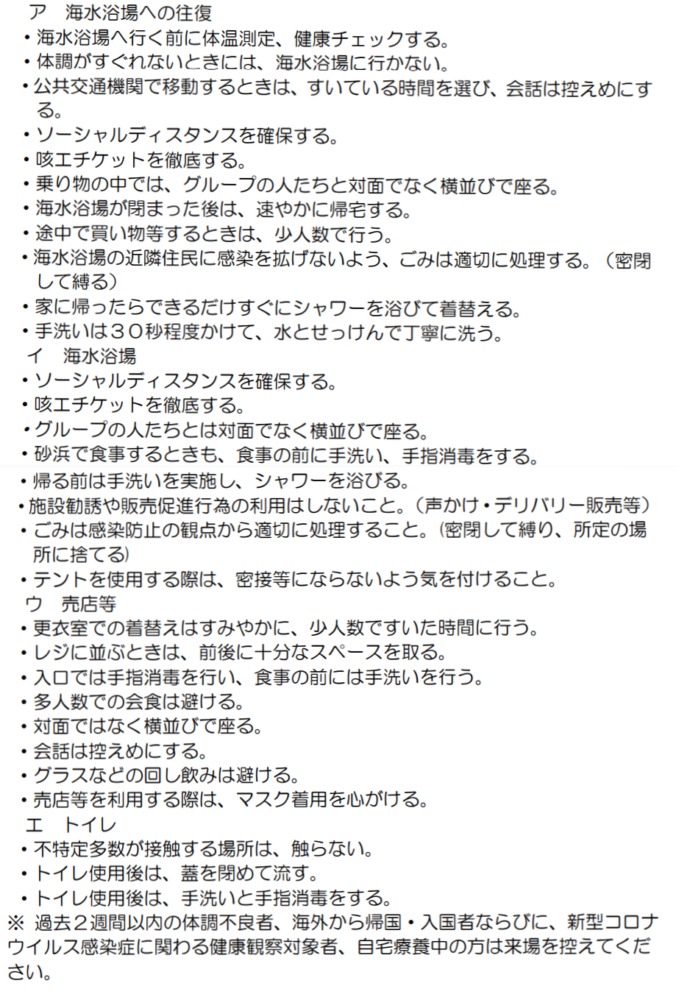 ア　海水浴場への往復
・海水浴場へ行く前に体温測定、健康チェックする。
・体調がすぐれないときには、海水浴場に行かない。
・公共交通機関で移動するときは、すいている時間を選び、会話は控えめにする。
・ソーシャルディスタンスを確保する。
・咳エチケットを徹底する。
・乗り物の中では、グループの人たちと対面でなく横並びで座る。
・海水浴場が閉まった後は、速やかに帰宅する。
・途中で買い物等するときは、少人数で行う。
・海水浴場の近隣住民に感染を拡げないよう、ごみは適切に処理する。（密閉して縛る）
・家に帰ったらできるだけすぐにシャワーを浴びて着替える。
・手洗いは３０秒程度かけて、水とせっけんで丁寧に洗う。
イ　海水浴場
・ソーシャルディスタンスを確保する。
・咳エチケットを徹底する。
・グループの人たちとは対面でなく横並びで座る。
・砂浜で食事するときも、食事の前に手洗い、手指消毒をする。
・帰る前は手洗いを実施し、シャワーを浴びる。
・施設勧誘や販売促進行為の利用はしないこと。（声かけ・デリバリー販売等）
・ごみは感染防止の観点から適切に処理すること。（密閉して縛り、所定の場所に捨てる）
・テントを使用する際は、密接等にならないよう気を付けること。
ウ　売店等
・更衣室での着替えはすみやかに、少人数ですいた時間に行う。
・レジに並ぶときは、前後に十分なスペースを取る。
・入口では手指消毒を行い、食事の前には手洗いを行う。
・多人数での会食は避ける。
・対面ではなく横並びで座る。
・会話は控えめにする。
・グラスなどの回し飲みは避ける。
・売店等を利用する際は、マスク着用を心がける。
エ　トイレ
・不特定多数が接触する場所は、触らない。
・トイレ使用後は、蓋を閉めて流す。
・トイレ使用後は、手洗いと手指消毒をする。
※ 過去２週間以内の体調不良者、海外から帰国・入国者ならびに、新型コロナウイルス感染症に関わる健康観察対象者、自宅療養中の方は来場を控えてください。